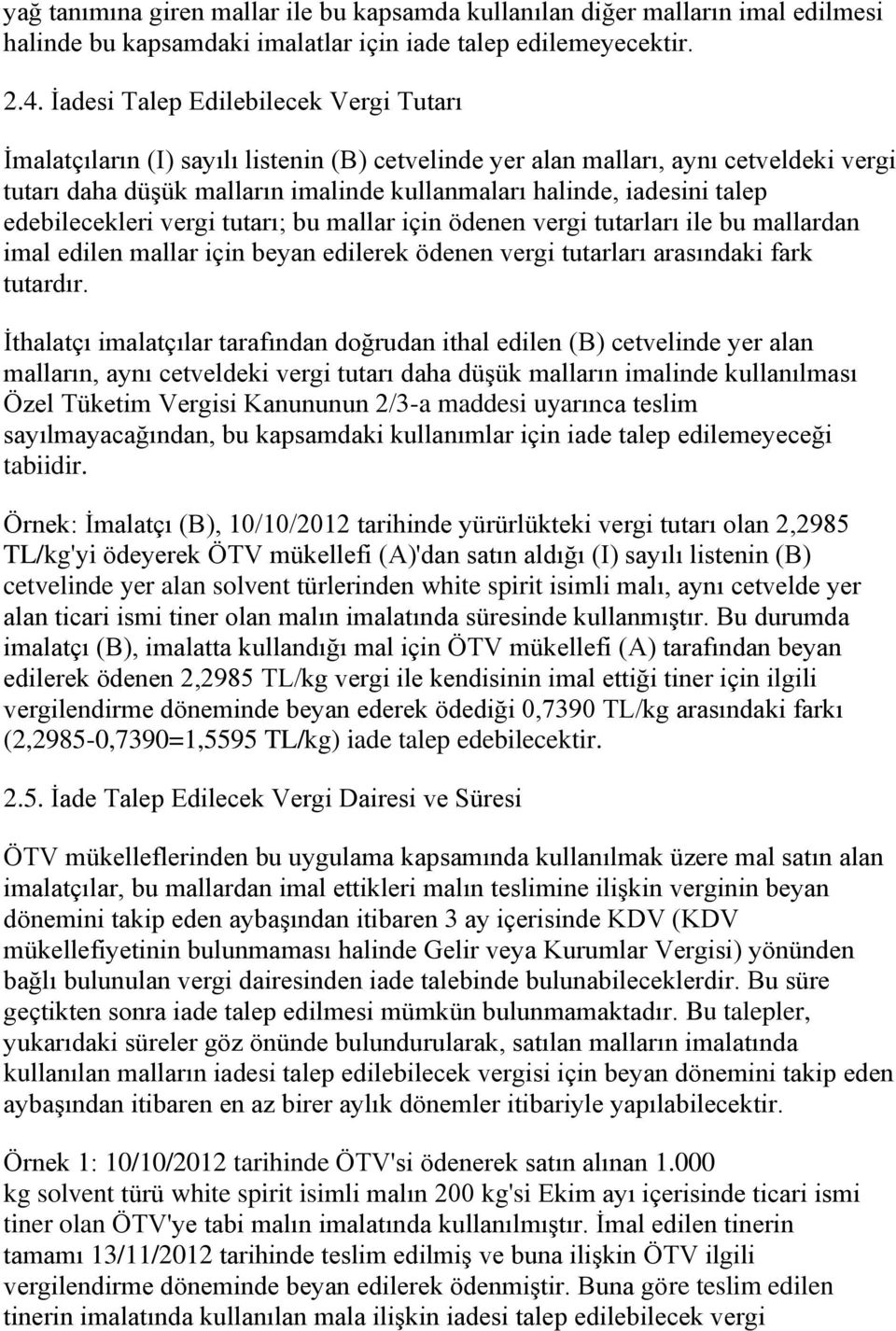 yağ tanımına giren mallar ile bu kapsamda kullanılan diğer malların imal edilmesi halinde bu kapsamdaki imalatlar için iade talep edilemeyecektir.

2.4. İadesi Talep Edilebilecek Vergi Tutarı

İmalatçıların (I) sayılı listenin (B) cetvelinde yer alan malları, aynı cetveldeki vergi tutarı daha düşük malların imalinde kullanmaları halinde, iadesini talep edebilecekleri vergi tutarı; bu mallar için ödenen vergi tutarları ile bu mallardan imal edilen mallar için beyan edilerek ödenen vergi tutarları arasındaki fark tutardır.

İthalatçı imalatçılar tarafından doğrudan ithal edilen (B) cetvelinde yer alan malların, aynı cetveldeki vergi tutarı daha düşük malların imalinde kullanılması Özel Tüketim Vergisi Kanununun 2/3-a maddesi uyarınca teslim sayılmayacağından, bu kapsamdaki kullanımlar için iade talep edilemeyeceği tabiidir.

Örnek: İmalatçı (B), 10/10/2012 tarihinde yürürlükteki vergi tutarı olan 2,2985 TL/kg'yi ödeyerek ÖTV mükellefi (A)'dan satın aldığı (I) sayılı listenin (B) cetvelinde yer alan solvent türlerinden white spirit isimli malı, aynı cetvelde yer alan ticari ismi tiner olan malın imalatında süresinde kullanmıştır. Bu durumda imalatçı (B), imalatta kullandığı mal için ÖTV mükellefi (A) tarafından beyan edilerek ödenen 2,2985 TL/kg vergi ile kendisinin imal ettiği tiner için ilgili vergilendirme döneminde beyan ederek ödediği 0,7390 TL/kg arasındaki farkı (2,2985-0,7390=1,5595 TL/kg) iade talep edebilecektir.

2.5. İade Talep Edilecek Vergi Dairesi ve Süresi

ÖTV mükelleflerinden bu uygulama kapsamında kullanılmak üzere mal satın alan imalatçılar, bu mallardan imal ettikleri malın teslimine ilişkin verginin beyan dönemini takip eden aybaşından itibaren 3 ay içerisinde KDV (KDV mükellefiyetinin bulunmaması halinde Gelir veya Kurumlar Vergisi) yönünden bağlı bulunulan vergi dairesinden iade talebinde bulunabileceklerdir. Bu süre geçtikten sonra iade talep edilmesi mümkün bulunmamaktadır. Bu talepler, yukarıdaki süreler göz önünde bulundurularak, satılan malların imalatında kullanılan malların iadesi talep edilebilecek vergisi için beyan dönemini takip eden aybaşından itibaren en az birer aylık dönemler itibariyle yapılabilecektir.

Örnek 1: 10/10/2012 tarihinde ÖTV'si ödenerek satın alınan 1.000 kg solvent türü white spirit isimli malın 200 kg'si Ekim ayı içerisinde ticari ismi tiner olan ÖTV'ye tabi malın imalatında kullanılmıştır. İmal edilen tinerin tamamı 13/11/2012 tarihinde teslim edilmiş ve buna ilişkin ÖTV ilgili vergilendirme döneminde beyan edilerek ödenmiştir. Buna göre teslim edilen tinerin imalatında kullanılan mala ilişkin iadesi talep edilebilecek vergi